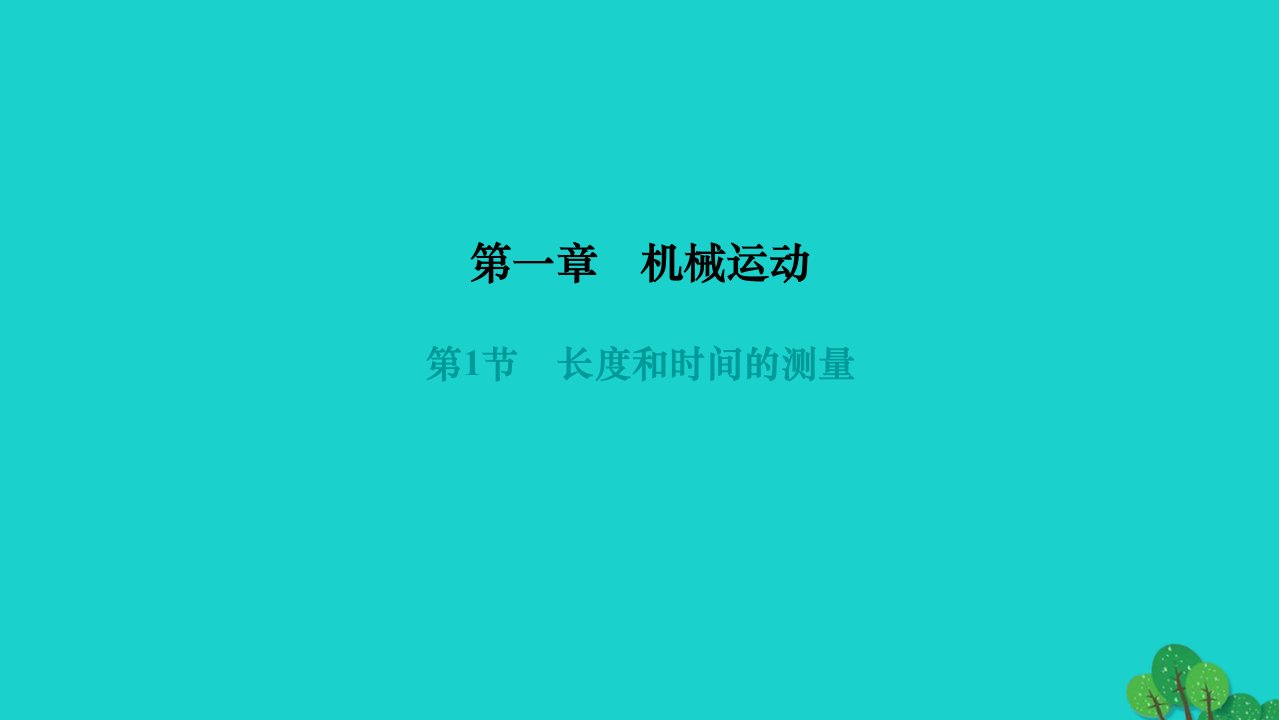 第一章　机械运动

第1节　长度和时间的测量